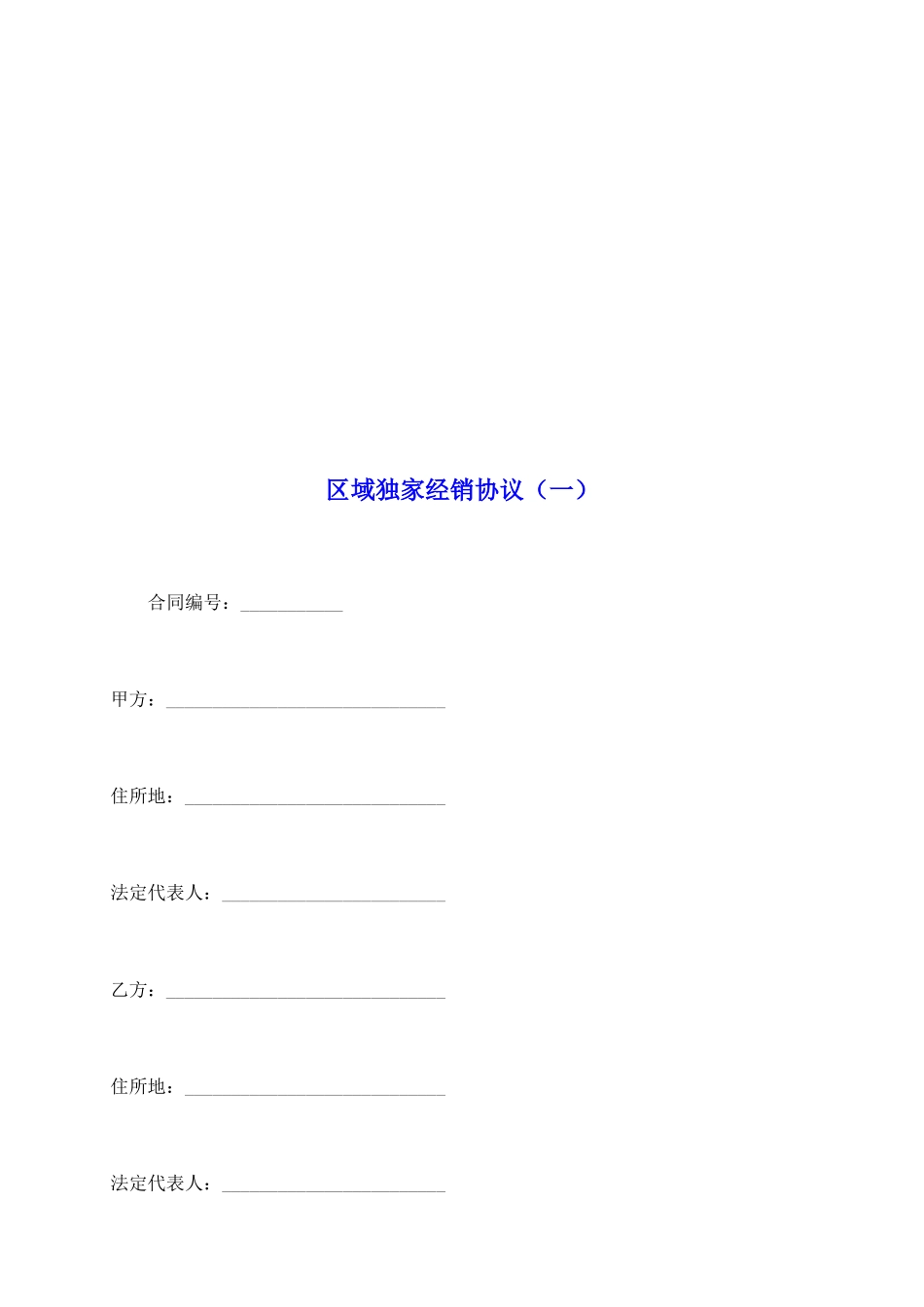 区域独家经销协议（一）

合同编号：___________

甲方：______________________________

住所地：____________________________

法定代表人：________________________

乙方：______________________________

住所地：____________________________

法定代表人：________________________